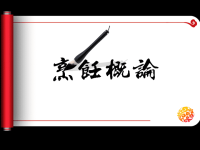 烹飪概論